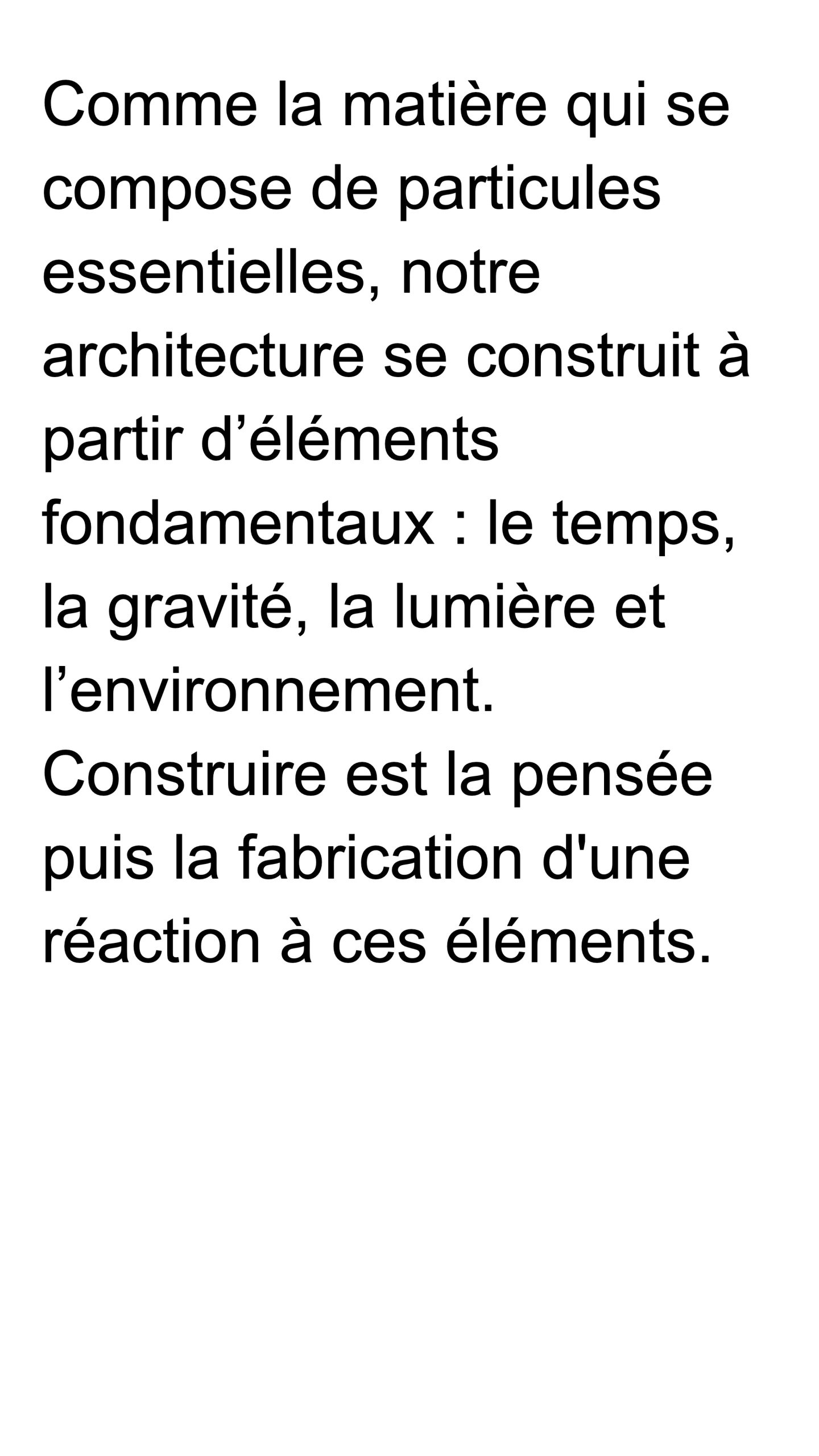 Comme la matière qui se compose de particules essentielles, notre architecture se construit à partir d’éléments fondamentaux : le temps, la gravité, la lumière et l’environnement.
Construire est la pensée puis la fabrication d'une réaction à ces éléments.